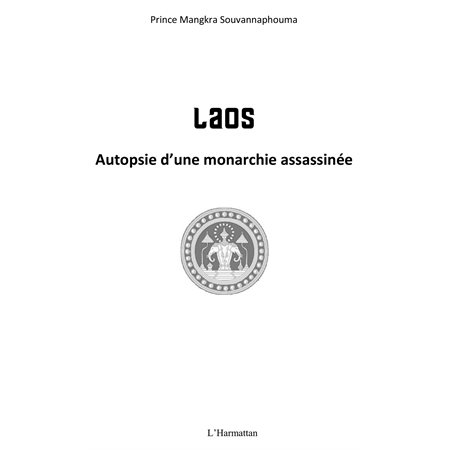 Prince Mangkra Souvannaphouma

LAOS

Autopsie d'une monarchie assassinée

L'Harmattan